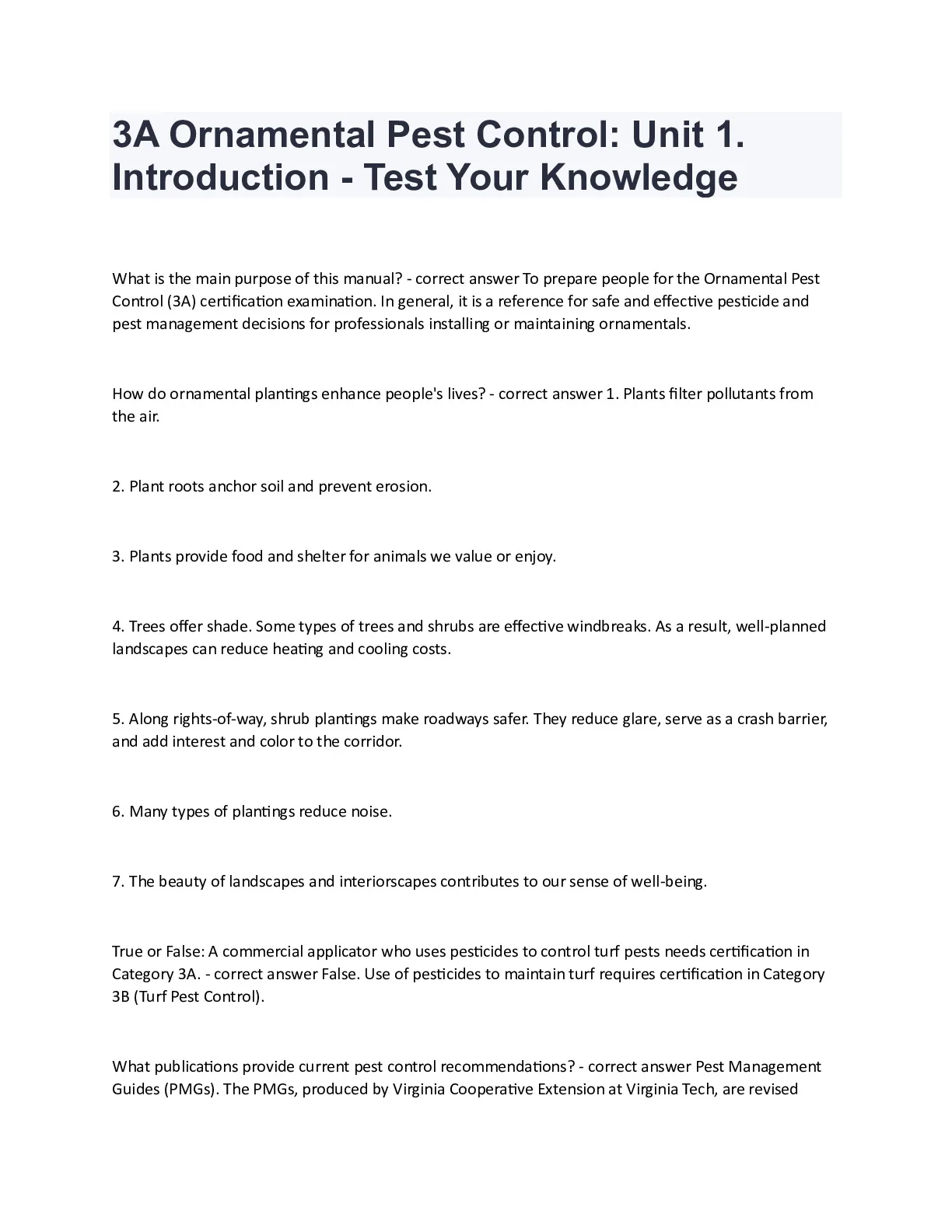 3A Ornamental Pest Control: Unit 1. Introduction - Test Your Knowledge

What is the main purpose of this manual? - correct answer To prepare people for the Ornamental Pest Control (3A) certification examination. In general, it is a reference for safe and effective pesticide and pest management decisions for professionals installing or maintaining ornamentals.

How do ornamental plantings enhance people's lives? - correct answer 1. Plants filter pollutants from the air.

2. Plant roots anchor soil and prevent erosion.

3. Plants provide food and shelter for animals we value or enjoy.

4. Trees offer shade. Some types of trees and shrubs are effective windbreaks. As a result, well-planned landscapes can reduce heating and cooling costs.

5. Along rights-of-way, shrub plantings make roadways safer. They reduce glare, serve as a crash barrier, and add interest and color to the corridor.

6. Many types of plantings reduce noise.

7. The beauty of landscapes and interiorscapes contributes to our sense of well-being.

True or False: A commercial applicator who uses pesticides to control turf pests needs certification in Category 3A. - correct answer False. Use of pesticides to maintain turf requires certification in Category 3B (Turf Pest Control).

What publications provide current pest control recommendations? - correct answer Pest Management Guides (PMGs). The PMGs, produced by Virginia Cooperative Extension at Virginia Tech, are revised